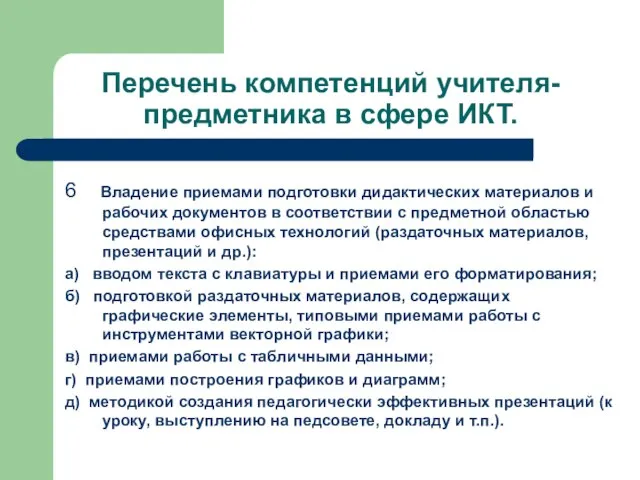 Перечень компетенций учителя-предметника в сфере ИКТ.

6 Владение приемами подготовки дидактических материалов и рабочих документов в соответствии с предметной областью средствами офисных технологий (раздаточных материалов, презентаций и др.):

а) вводом текста с клавиатуры и приемами его форматирования;

б) подготовкой раздаточных материалов, содержащих графические элементы, типовыми приемами работы с инструментами векторной графики;

в) приемами работы с табличными данными;

г) приемами построения графиков и диаграмм;

д) методикой создания педагогически эффективных презентаций (к уроку, выступлению на педсовете, докладу и т.п.).